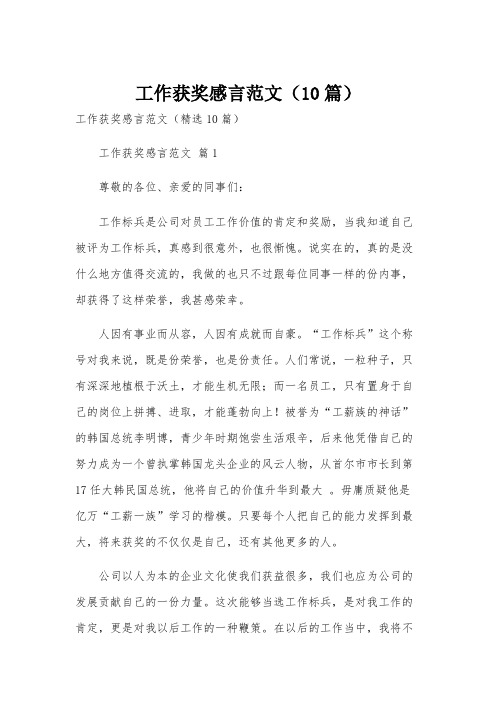 工作获奖感言范文（10篇）

工作获奖感言范文（精选10篇）

工作获奖感言范文 篇1

尊敬的各位、亲爱的同事们：

工作标兵是公司对员工工作价值的肯定和奖励，当我知道自己被评为工作标兵，真感到很意外，也很惭愧。说实在的，真的是没什么地方值得交流的，我做的也只不过跟每位同事一样的份内事，却获得了这样荣誉，我甚感荣幸。

人因有事业而从容，人因有成就而自豪。“工作标兵”这个称号对我来说，既是份荣誉，也是份责任。人们常说，一粒种子，只有深深地植根于沃土，才能生机无限；而一名员工，只有置身于自己的岗位上拼搏、进取，才能蓬勃向上！被誉为“工薪族的神话”的韩国总统李明博，青少年时期饱尝生活艰辛，后来他凭借自己的努力成为一个曾执掌韩国龙头企业的风云人物，从首尔市市长到第17任大韩民国总统，他将自己的价值升华到最大 。毋庸质疑他是亿万“工薪一族”学习的楷模。只要每个人把自己的能力发挥到最大，将来获奖的不仅仅是自己，还有其他更多的人。

公司以人为本的企业文化使我们获益很多，我们也应为公司的发展贡献自己的一份力量。这次能够当选工作标兵，是对我工作的肯定，更是对我以后工作的一种鞭策。在以后的工作当中，我将不